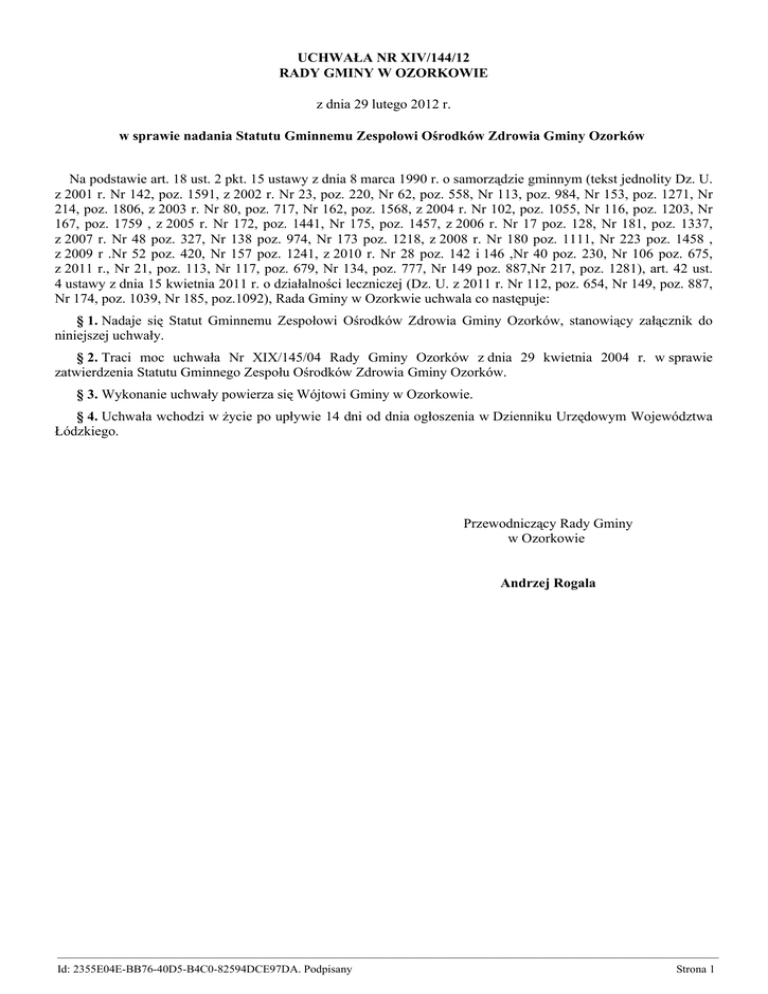 UCHWAŁA NR XIV/144/12
RADY GMINY W OZORKOWIE

z dnia 29 lutego 2012 r.

w sprawie nadania Statutu Gminnemu Zespołowi Ośrodków Zdrowia Gminy Ozorków

Na podstawie art. 18 ust. 2 pkt. 15 ustawy z dnia 8 marca 1990 r. o samorządzie gminnym (tekst jednolity Dz. U. z 2001 r. Nr 142, poz. 1591, z 2002 r. Nr 23, poz. 220, Nr 62, poz. 558, Nr 113, poz. 984, Nr 153, poz. 1271, Nr 214, poz. 1806, z 2003 r. Nr 80, poz. 717, Nr 162, poz. 1568, z 2004 r. Nr 102, poz. 1055, Nr 116, poz. 1203, Nr 167, poz. 1759 , z 2005 r. Nr 172, poz. 1441, Nr 175, poz. 1457, z 2006 r. Nr 17 poz. 128, Nr 181, poz. 1337, z 2007 r. Nr 48 poz. 327, Nr 138 poz. 974, Nr 173 poz. 1218, z 2008 r. Nr 180 poz. 1111, Nr 223 poz. 1458 , z 2009 r .Nr 52 poz. 420, Nr 157 poz. 1241, z 2010 r. Nr 28 poz. 142 i 146 ,Nr 40 poz. 230, Nr 106 poz. 675, z 2011 r., Nr 21, poz. 113, Nr 117, poz. 679, Nr 134, poz. 777, Nr 149 poz. 887,Nr 217, poz. 1281), art. 42 ust. 4 ustawy z dnia 15 kwietnia 2011 r. o działalności leczniczej (Dz. U. z 2011 r. Nr 112, poz. 654, Nr 149, poz. 887, Nr 174, poz. 1039, Nr 185, poz.1092), Rada Gminy w Ozorkwie uchwala co następuje:

§ 1. Nadaje się Statut Gminnemu Zespołowi Ośrodków Zdrowia Gminy Ozorków, stanowiący załącznik do niniejszej uchwały.

§ 2. Traci moc uchwała Nr XIX/145/04 Rady Gminy Ozorków z dnia 29 kwietnia 2004 r. w sprawie zatwierdzenia Statutu Gminnego Zespołu Ośrodków Zdrowia Gminy Ozorków.

§ 3. Wykonanie uchwały powierza się Wójtowi Gminy w Ozorkowie.

§ 4. Uchwała wchodzi w życie po upływie 14 dni od dnia ogłoszenia w Dzienniku Urzędowym Województwa Łódzkiego.

Przewodniczący Rady Gminy
w Ozorkowie

Andrzej Rogala

Id: 2355E04E-BB76-40D5-B4C0-82594DCE97DA. Podpisany

Strona 1